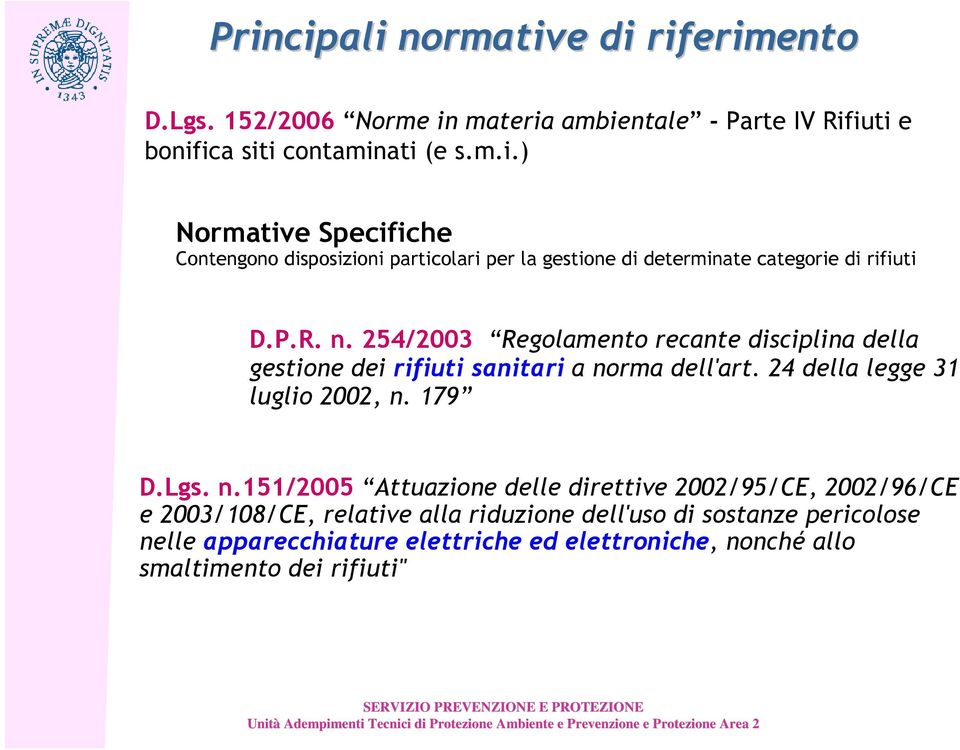 IN SUPREMÆ DIGNITATIS
1343

Principali normative di riferimento

D.Lgs. 152/2006 “Norme in materia ambientale” - Parte IV Rifiuti e bonifica siti contaminati (e s.m.i.)

Normative Specifiche
Contengono disposizioni particolari per la gestione di determinate categorie di rifiuti

D.P.R. n. 254/2003 “Regolamento recante disciplina della gestione dei rifiuti sanitari a norma dell'art. 24 della legge 31 luglio 2002, n. 179”

D.Lgs. n.151/2005 “Attuazione delle direttive 2002/95/CE, 2002/96/CE e 2003/108/CE, relative alla riduzione dell'uso di sostanze pericolose nelle apparecchiature elettriche ed elettroniche, nonché allo smaltimento dei rifiuti"

SERVIZIO PREVENZIONE E PROTEZIONE
Unità Adempimenti Tecnici di Protezione Ambiente e Prevenzione e Protezione Area 2